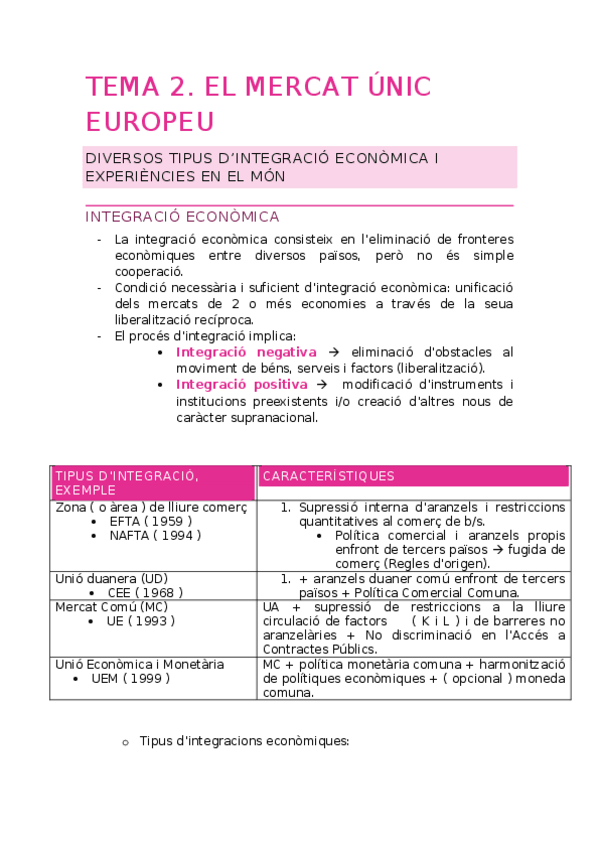 TEMA 2. EL MERCAT ÚNIC EUROPEU

DIVERSOS TIPUS D'INTEGRACIÓ ECONÒMICA I EXPERIÈNCIES EN EL MÓN

INTEGRACIÓ ECONÒMICA

- La integració econòmica consisteix en l'eliminació de fronteres econòmiques entre diversos països, però no és simple cooperació.
- Condició necessària i suficient d'integració econòmica: unificació dels mercats de 2 o més economies a través de la seua liberalització recíproca.
- El procés d'integració implica:
 • Integració negativa → eliminació d'obstacles al moviment de béns, serveis i factors (liberalització).
 • Integració positiva → modificació d'instruments i institucions preexistents i/o creació d'altres nous de caràcter supranacional.

| TIPUS D'INTEGRACIÓ, EXEMPLE | CARACTERÍSTIQUES |
|---|---|
| Zona ( o àrea ) de lliure comerç • EFTA ( 1959 ) • NAFTA ( 1994 ) | 1. Supressió interna d'aranzels i restriccions quantitatives al comerç de b/s. • Política comercial i aranzels propis enfront de tercers països → fugida de comerç (Regles d'origen). |
| Unió duanera (UD) • CEE ( 1968 ) | 1. + aranzels duaner comú enfront de tercers països + Política Comercial Comuna. |
| Mercat Comú (MC) • UE ( 1993 ) | UA + supressió de restriccions a la lliure circulació de factors ( K i L ) i de barreres no aranzelàries + No discriminació en l'Accés a Contractes Públics. |
| Unió Econòmica i Monetària • UEM ( 1999 ) | MC + política monetària comuna + harmonització de polítiques econòmiques + ( opcional ) moneda comuna. |

o Tipus d'integracions econòmiques: